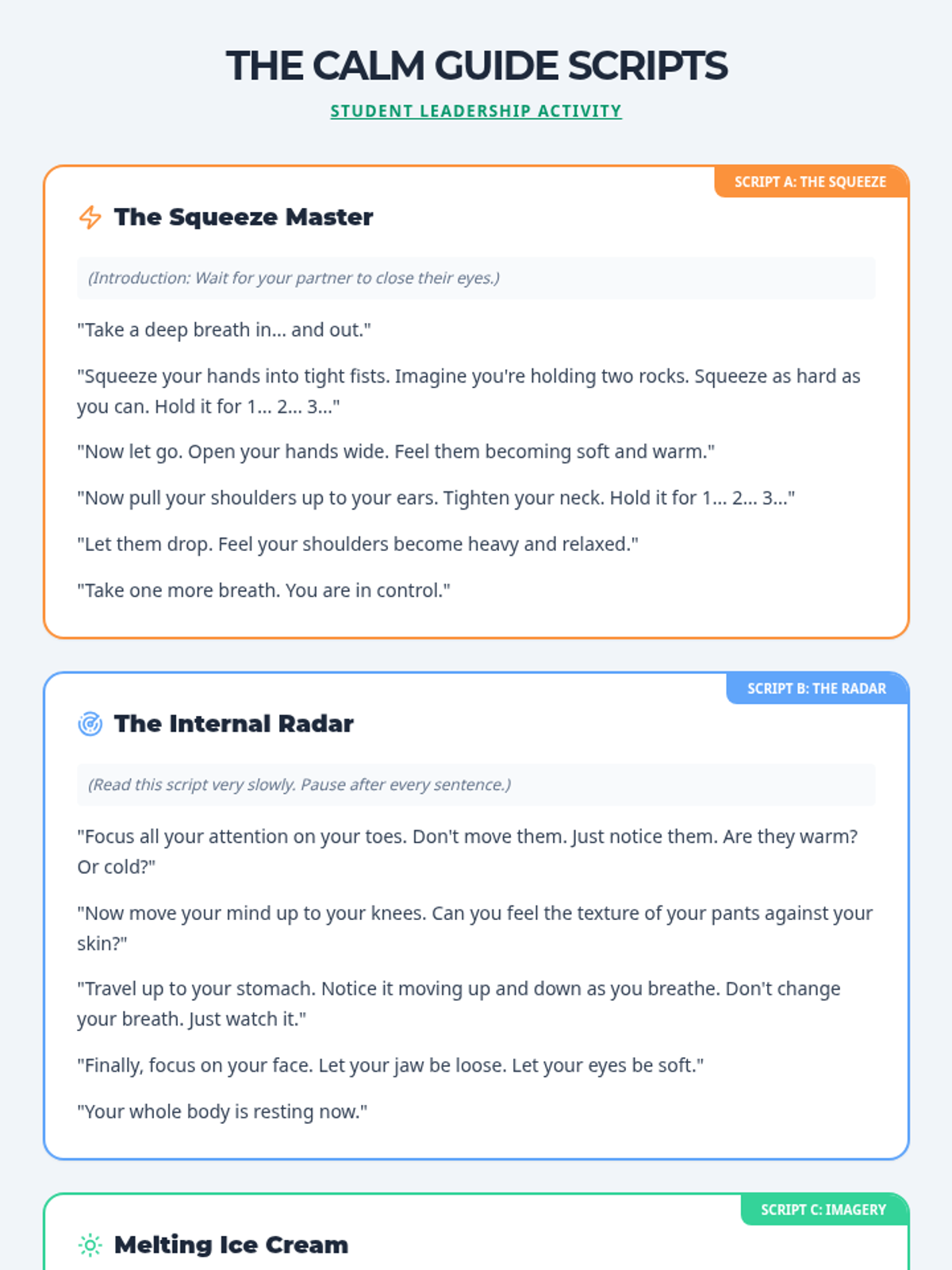 THE CALM GUIDE SCRIPTS

STUDENT LEADERSHIP ACTIVITY

SCRIPT A: THE SQUEEZE

The Squeeze Master

(Introduction: Wait for your partner to close their eyes.)

"Take a deep breath in... and out."

"Squeeze your hands into tight fists. Imagine you're holding two rocks. Squeeze as hard as you can. Hold it for 1... 2... 3..."

"Now let go. Open your hands wide. Feel them becoming soft and warm."

"Now pull your shoulders up to your ears. Tighten your neck. Hold it for 1... 2... 3..."

"Let them drop. Feel your shoulders become heavy and relaxed."

"Take one more breath. You are in control."

SCRIPT B: THE RADAR

The Internal Radar

(Read this script very slowly. Pause after every sentence.)

"Focus all your attention on your toes. Don't move them. Just notice them. Are they warm? Or cold?"

"Now move your mind up to your knees. Can you feel the texture of your pants against your skin?"

"Travel up to your stomach. Notice it moving up and down as you breathe. Don't change your breath. Just watch it."

"Finally, focus on your face. Let your jaw be loose. Let your eyes be soft."

"Your whole body is resting now."

SCRIPT C: IMAGERY

Melting Ice Cream